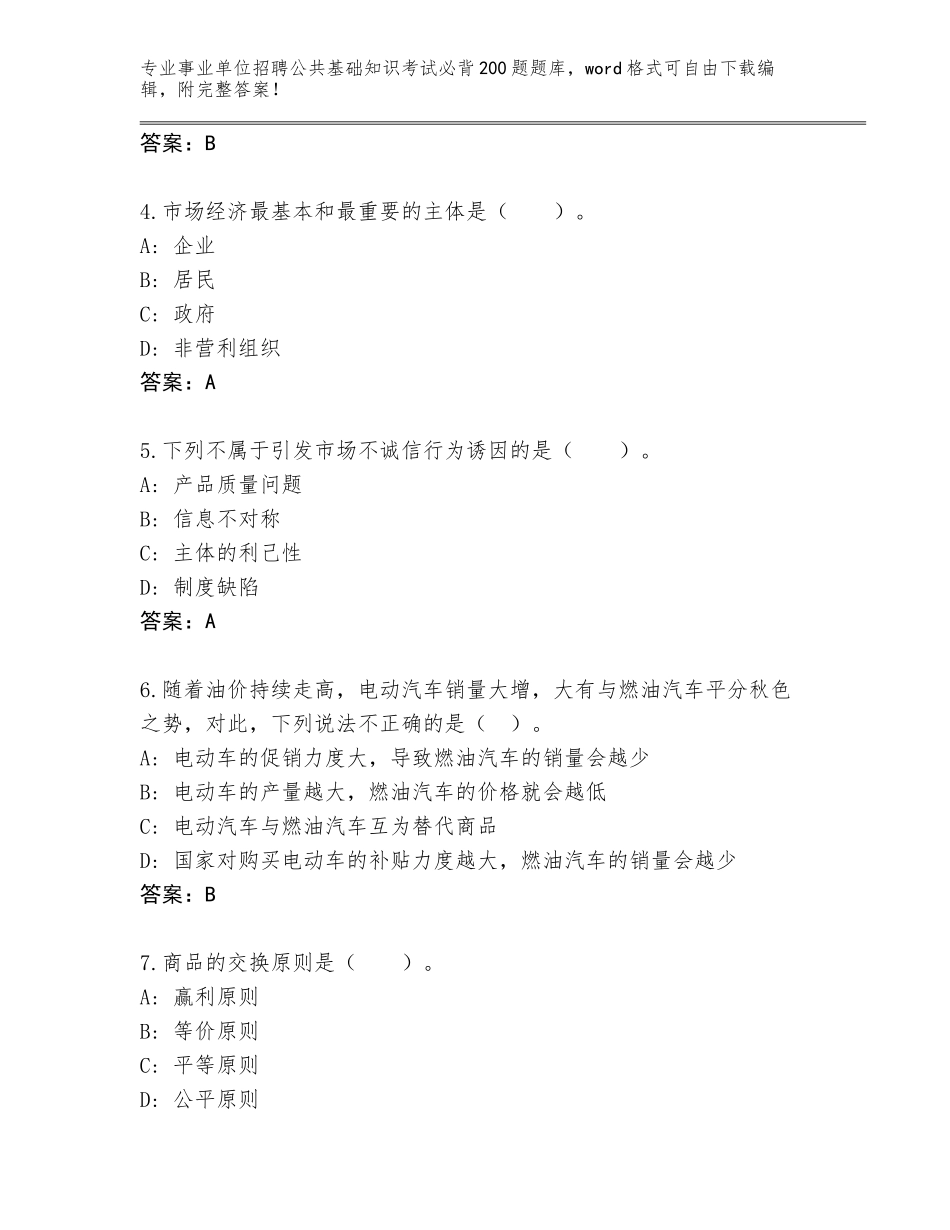 专业事业单位招聘公共基础知识考试必背200题题库，word格式可自由下载编辑，附完整答案！

答案：B

4.市场经济最基本和最重要的主体是（　　）。
A：企业
B：居民
C：政府
D：非营利组织
答案：A

5.下列不属于引发市场不诚信行为诱因的是（　　）。
A：产品质量问题
B：信息不对称
C：主体的利己性
D：制度缺陷
答案：A

6.随着油价持续走高，电动汽车销量大增，大有与燃油汽车平分秋色之势，对此，下列说法不正确的是（　）。
A：电动车的促销力度大，导致燃油汽车的销量会越少
B：电动车的产量越大，燃油汽车的价格就会越低
C：电动汽车与燃油汽车互为替代商品
D：国家对购买电动车的补贴力度越大，燃油汽车的销量会越少
答案：B

7.商品的交换原则是（　　）。
A：赢利原则
B：等价原则
C：平等原则
D：公平原则